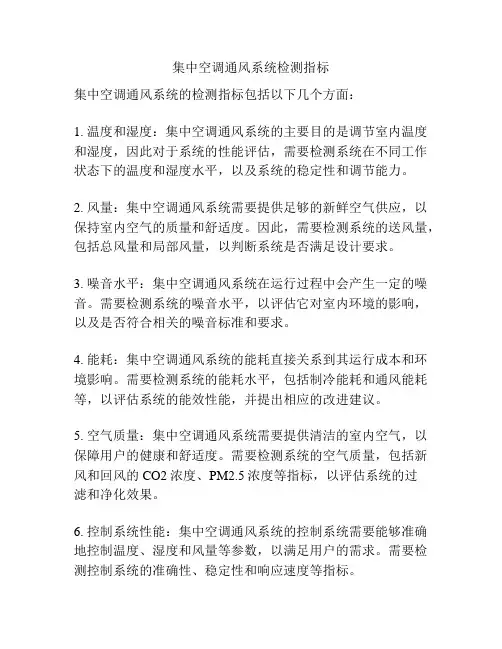 集中空调通风系统检测指标

集中空调通风系统的检测指标包括以下几个方面：

1. 温度和湿度：集中空调通风系统的主要目的是调节室内温度和湿度，因此对于系统的性能评估，需要检测系统在不同工作状态下的温度和湿度水平，以及系统的稳定性和调节能力。

2. 风量：集中空调通风系统需要提供足够的新鲜空气供应，以保持室内空气的质量和舒适度。因此，需要检测系统的送风量，包括总风量和局部风量，以判断系统是否满足设计要求。

3. 噪音水平：集中空调通风系统在运行过程中会产生一定的噪音。需要检测系统的噪音水平，以评估它对室内环境的影响，以及是否符合相关的噪音标准和要求。

4. 能耗：集中空调通风系统的能耗直接关系到其运行成本和环境影响。需要检测系统的能耗水平，包括制冷能耗和通风能耗等，以评估系统的能效性能，并提出相应的改进建议。

5. 空气质量：集中空调通风系统需要提供清洁的室内空气，以保障用户的健康和舒适度。需要检测系统的空气质量，包括新风和回风的 CO2 浓度、PM2.5 浓度等指标，以评估系统的过滤和净化效果。

6. 控制系统性能：集中空调通风系统的控制系统需要能够准确地控制温度、湿度和风量等参数，以满足用户的需求。需要检测控制系统的准确性、稳定性和响应速度等指标。